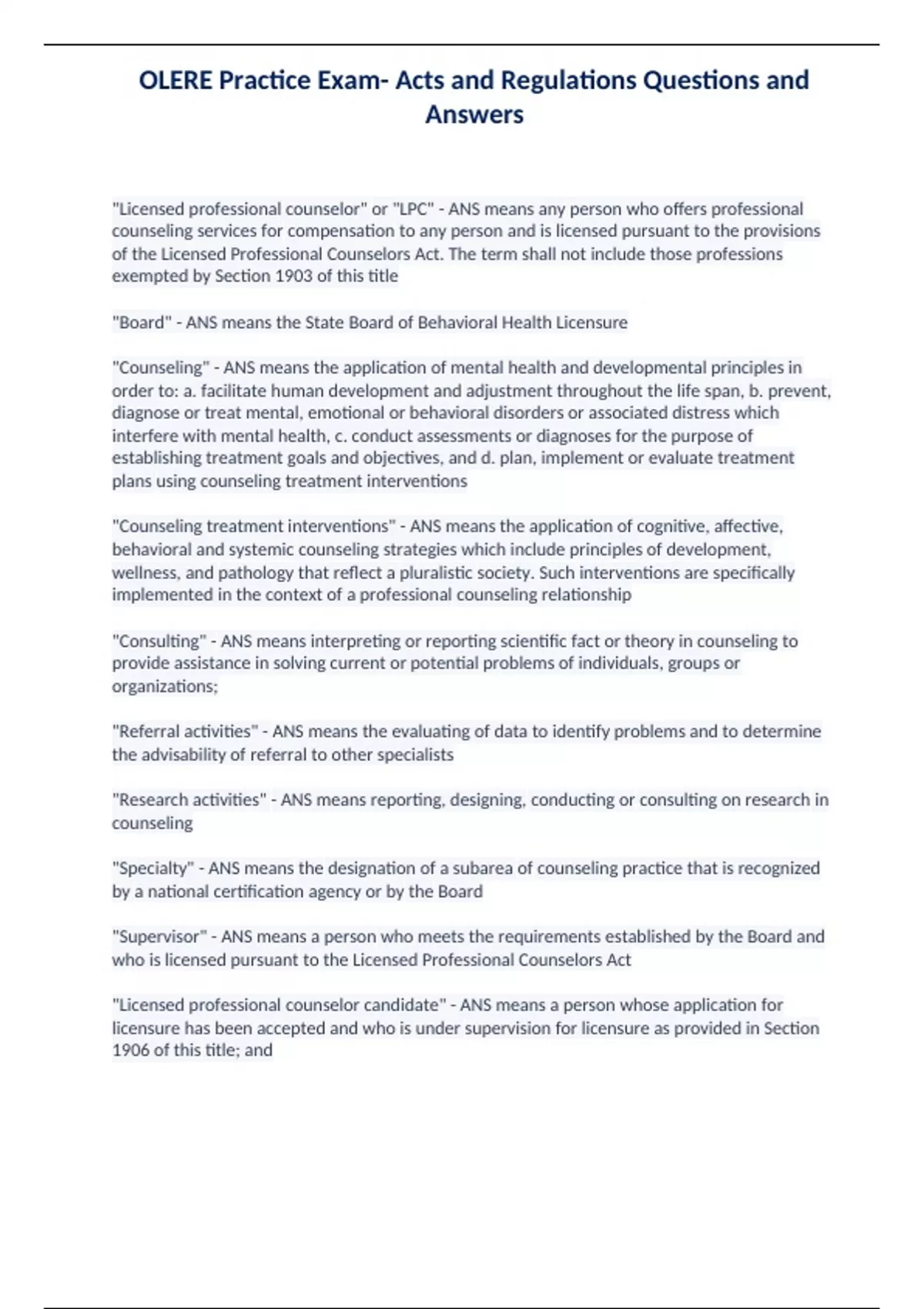 OLERE Practice Exam- Acts and Regulations Questions and Answers

"Licensed professional counselor" or "LPC" - ANS means any person who offers professional counseling services for compensation to any person and is licensed pursuant to the provisions of the Licensed Professional Counselors Act. The term shall not include those professions exempted by Section 1903 of this title

"Board" - ANS means the State Board of Behavioral Health Licensure

"Counseling" - ANS means the application of mental health and developmental principles in order to: a. facilitate human development and adjustment throughout the life span, b. prevent, diagnose or treat mental, emotional or behavioral disorders or associated distress which interfere with mental health, c. conduct assessments or diagnoses for the purpose of establishing treatment goals and objectives, and d. plan, implement or evaluate treatment plans using counseling treatment interventions

"Counseling treatment interventions" - ANS means the application of cognitive, affective, behavioral and systemic counseling strategies which include principles of development, wellness, and pathology that reflect a pluralistic society. Such interventions are specifically implemented in the context of a professional counseling relationship

"Consulting" - ANS means interpreting or reporting scientific fact or theory in counseling to provide assistance in solving current or potential problems of individuals, groups or organizations;

"Referral activities" - ANS means the evaluating of data to identify problems and to determine the advisability of referral to other specialists

"Research activities" - ANS means reporting, designing, conducting or consulting on research in counseling

"Specialty" - ANS means the designation of a subarea of counseling practice that is recognized by a national certification agency or by the Board

"Supervisor" - ANS means a person who meets the requirements established by the Board and who is licensed pursuant to the Licensed Professional Counselors Act

"Licensed professional counselor candidate" - ANS means a person whose application for licensure has been accepted and who is under supervision for licensure as provided in Section 1906 of this title; and